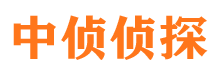 中侦侦探